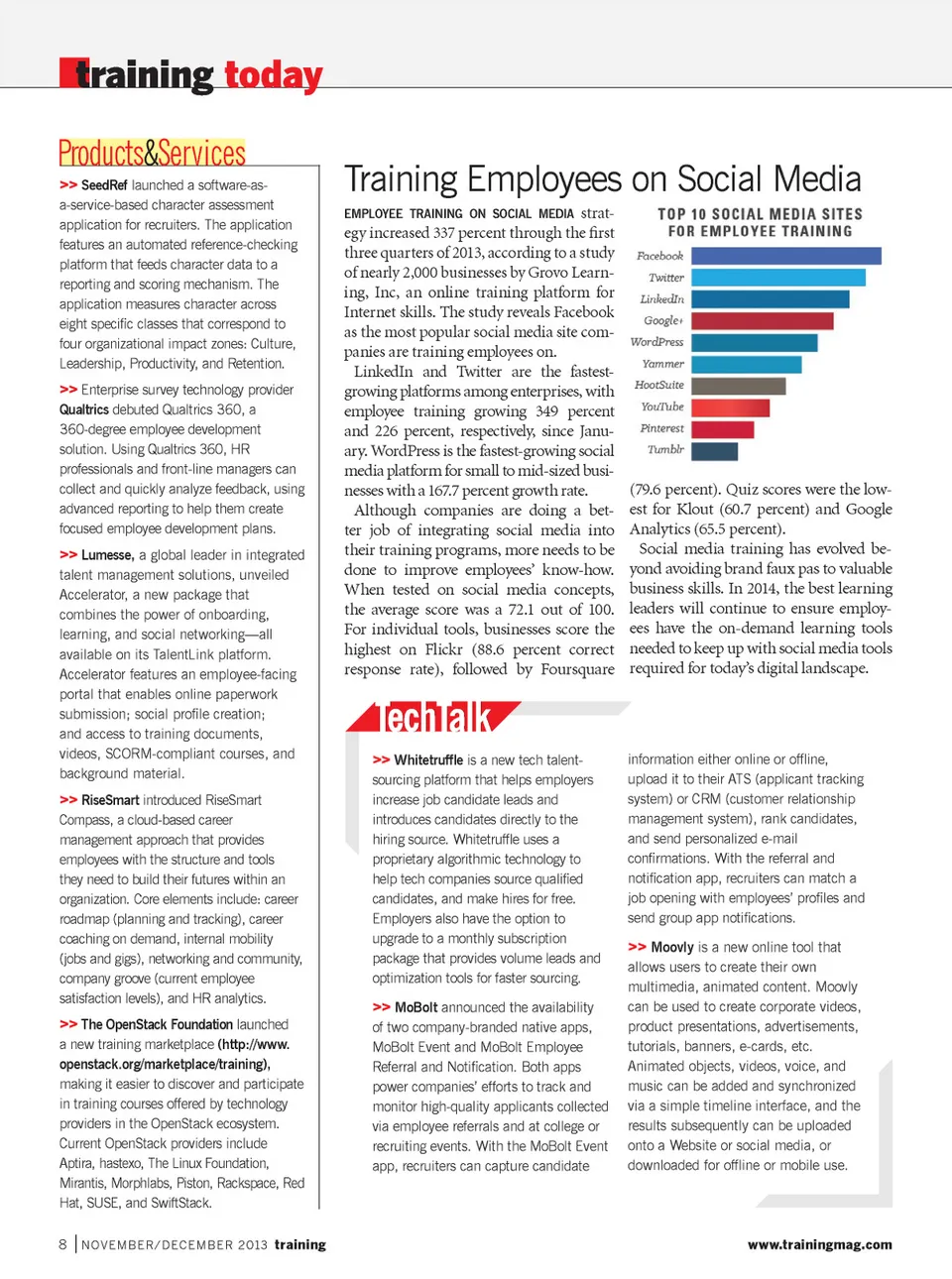 training today

Products&Services

>> SeedRef launched a software-as-a-service-based character assessment application for recruiters. The application features an automated reference-checking platform that feeds character data to a reporting and scoring mechanism. The application measures character across eight specific classes that correspond to four organizational impact zones: Culture, Leadership, Productivity, and Retention.

>> Enterprise survey technology provider Qualtrics debuted Qualtrics 360, a 360-degree employee development solution. Using Qualtrics 360, HR professionals and front-line managers can collect and quickly analyze feedback, using advanced reporting to help them create focused employee development plans.

>> Lumesse, a global leader in integrated talent management solutions, unveiled Accelerator, a new package that combines the power of onboarding, learning, and social networking—all available on its TalentLink platform. Accelerator features an employee-facing portal that enables online paperwork submission; social profile creation; and access to training documents, videos, SCORM-compliant courses, and background material.

>> RiseSmart introduced RiseSmart Compass, a cloud-based career management approach that provides employees with the structure and tools they need to build their futures within an organization. Core elements include: career roadmap (planning and tracking), career coaching on demand, internal mobility (jobs and gigs), networking and community, company groove (current employee satisfaction levels), and HR analytics.

>> The OpenStack Foundation launched a new training marketplace (http://www.openstack.org/marketplace/training), making it easier to discover and participate in training courses offered by technology providers in the OpenStack ecosystem. Current OpenStack providers include Aptira, hastexo, The Linux Foundation, Mirantis, Morphlabs, Piston, Rackspace, Red Hat, SUSE, and SwiftStack.

Training Employees on Social Media

EMPLOYEE TRAINING ON SOCIAL MEDIA strategy increased 337 percent through the first three quarters of 2013, according to a study of nearly 2,000 businesses by Grovo Learning, Inc, an online training platform for Internet skills. The study reveals Facebook as the most popular social media site companies are training employees on.

LinkedIn and Twitter are the fastest-growing platforms among enterprises, with employee training growing 349 percent and 226 percent, respectively, since January. WordPress is the fastest-growing social media platform for small to mid-sized businesses with a 167.7 percent growth rate.

Although companies are doing a better job of integrating social media into their training programs, more needs to be done to improve employees' know-how. When tested on social media concepts, the average score was a 72.1 out of 100. For individual tools, businesses score the highest on Flickr (88.6 percent correct response rate), followed by Foursquare

TOP 10 SOCIAL MEDIA SITES FOR EMPLOYEE TRAINING

Facebook
Twitter
LinkedIn
Google+
WordPress
Yammer
HootSuite
YouTube
Pinterest
Tumblr

(79.6 percent). Quiz scores were the lowest for Klout (60.7 percent) and Google Analytics (65.5 percent).

Social media training has evolved beyond avoiding brand faux pas to valuable business skills. In 2014, the best learning leaders will continue to ensure employees have the on-demand learning tools needed to keep up with social media tools required for today's digital landscape.

TechTalk

>> Whitetruffle is a new tech talent-sourcing platform that helps employers increase job candidate leads and introduces candidates directly to the hiring source. Whitetruffle uses a proprietary algorithmic technology to help tech companies source qualified candidates, and make hires for free. Employers also have the option to upgrade to a monthly subscription package that provides volume leads and optimization tools for faster sourcing.

>> MoBolt announced the availability of two company-branded native apps, MoBolt Event and MoBolt Employee Referral and Notification. Both apps power companies' efforts to track and monitor high-quality applicants collected via employee referrals and at college or recruiting events. With the MoBolt Event app, recruiters can capture candidate information either online or offline, upload it to their ATS (applicant tracking system) or CRM (customer relationship management system), rank candidates, and send personalized e-mail confirmations. With the referral and notification app, recruiters can match a job opening with employees' profiles and send group app notifications.

>> Moovly is a new online tool that allows users to create their own multimedia, animated content. Moovly can be used to create corporate videos, product presentations, advertisements, tutorials, banners, e-cards, etc. Animated objects, videos, voice, and music can be added and synchronized via a simple timeline interface, and the results subsequently can be uploaded onto a Website or social media, or downloaded for offline or mobile use.

8 | NOVEMBER/DECEMBER 2013 training www.trainingmag.com